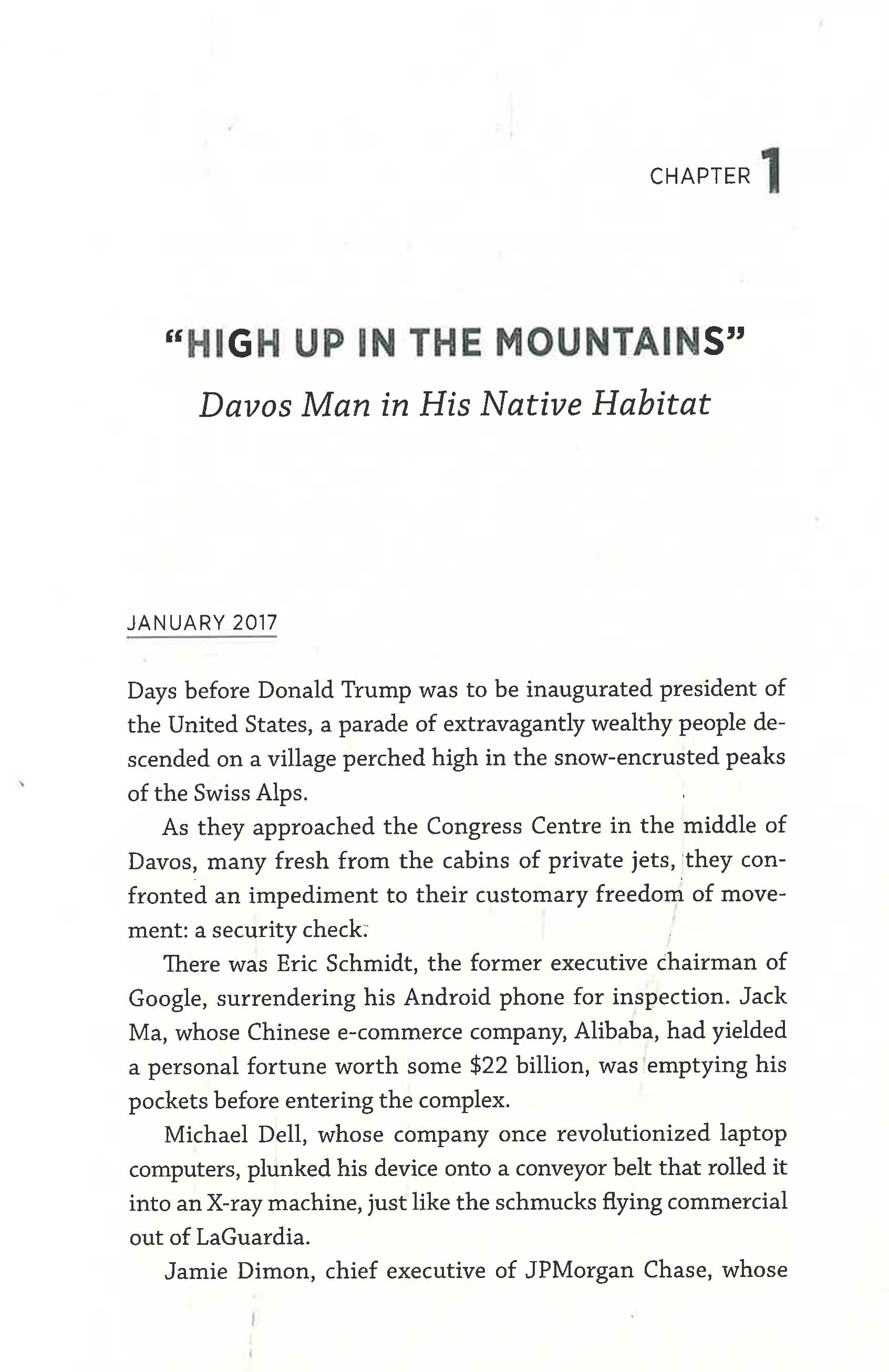 CHAPTER 1

"HIGH UP IN THE MOUNTAINS"

Davos Man in His Native Habitat

JANUARY 2017

Days before Donald Trump was to be inaugurated president of the United States, a parade of extravagantly wealthy people descended on a village perched high in the snow-encrusted peaks of the Swiss Alps.

As they approached the Congress Centre in the middle of Davos, many fresh from the cabins of private jets, they confronted an impediment to their customary freedom of movement: a security check.

There was Eric Schmidt, the former executive chairman of Google, surrendering his Android phone for inspection. Jack Ma, whose Chinese e-commerce company, Alibaba, had yielded a personal fortune worth some \$22 billion, was emptying his pockets before entering the complex.

Michael Dell, whose company once revolutionized laptop computers, plunked his device onto a conveyor belt that rolled it into an X-ray machine, just like the schmucks flying commercial out of LaGuardia.

Jamie Dimon, chief executive of JPMorgan Chase, whose